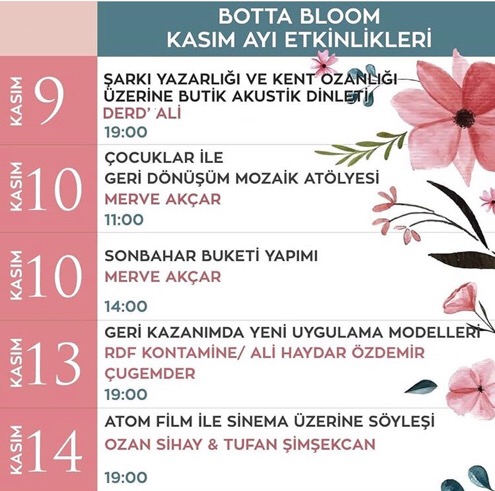 BOTTA BLOOM
KASIM AYI ETKİNLİKLERİ

KASIM 9
ŞARKI YAZARLIĞI VE KENT OZANLIĞI ÜZERİNE BUTİK AKUSTİK DİNLETİ
DERD' ALİ
19:00

KASIM 10
ÇOCUKLAR İLE GERİ DÖNÜŞÜM MOZAİK ATÖLYESİ
MERVE AKÇAR
11:00

KASIM 10
SONBAHAR BUKETİ YAPIMI
MERVE AKÇAR
14:00

KASIM 13
GERİ KAZANIMDA YENİ UYGULAMA MODELLERİ
RDF KONTAMİNE/ ALİ HAYDAR ÖZDEMİR
ÇUGEMDER
19:00

KASIM 14
ATOM FİLM İLE SİNEMA ÜZERİNE SÖYLEŞİ
OZAN SİHAY & TUFAN ŞİMŞEKCAN
19:00